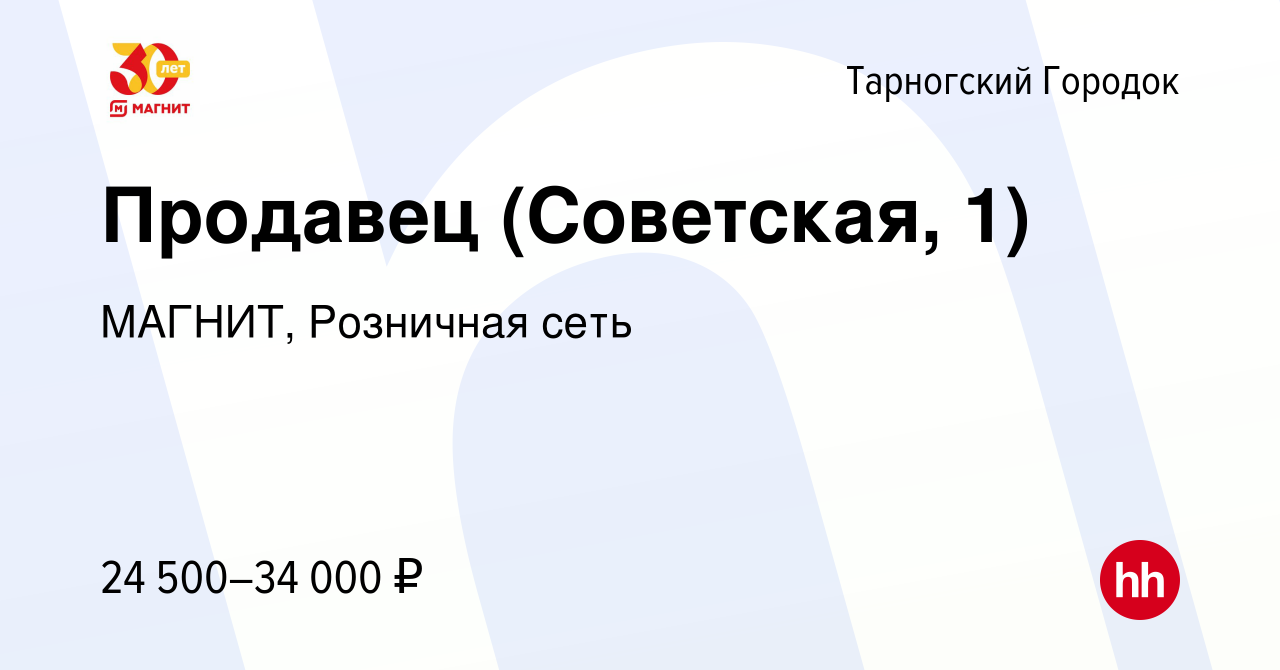 30 лет
МАГНИТ

Тарногский Городок

Продавец (Советская, 1)

МАГНИТ, Розничная сеть

24 500–34 000 ₽

hh